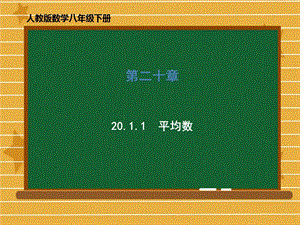 人教版数学八年级下册

第二十章

20.1.1　平均数